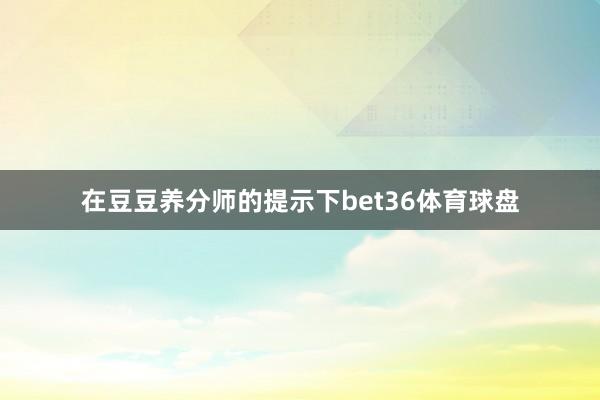 在豆豆养分师的提示下bet36体育球盘